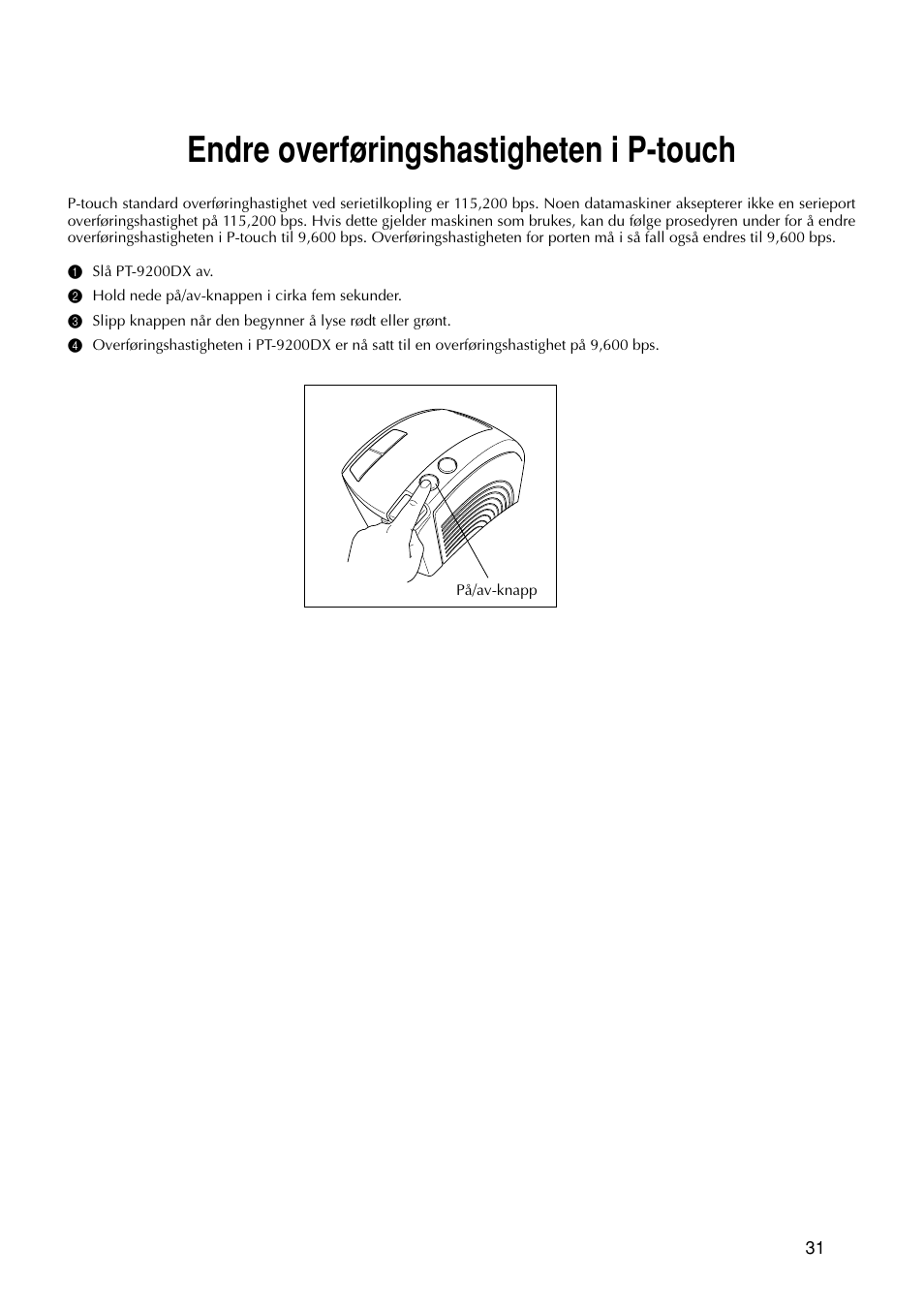 Endre overføringshastigheten i P-touch

P-touch standard overføringhastighet ved serietilkopling er 115,200 bps. Noen datamaskiner aksepterer ikke en serieport overføringshastighet på 115,200 bps. Hvis dette gjelder maskinen som brukes, kan du følge prosedyren under for å endre overføringshastigheten i P-touch til 9,600 bps. Overføringshastigheten for porten må i så fall også endres til 9,600 bps.

❶ Slå PT-9200DX av.
❷ Hold nede på/av-knappen i cirka fem sekunder.
❸ Slipp knappen når den begynner å lyse rødt eller grønt.
❹ Overføringshastigheten i PT-9200DX er nå satt til en overføringshastighet på 9,600 bps.

På/av-knapp

31